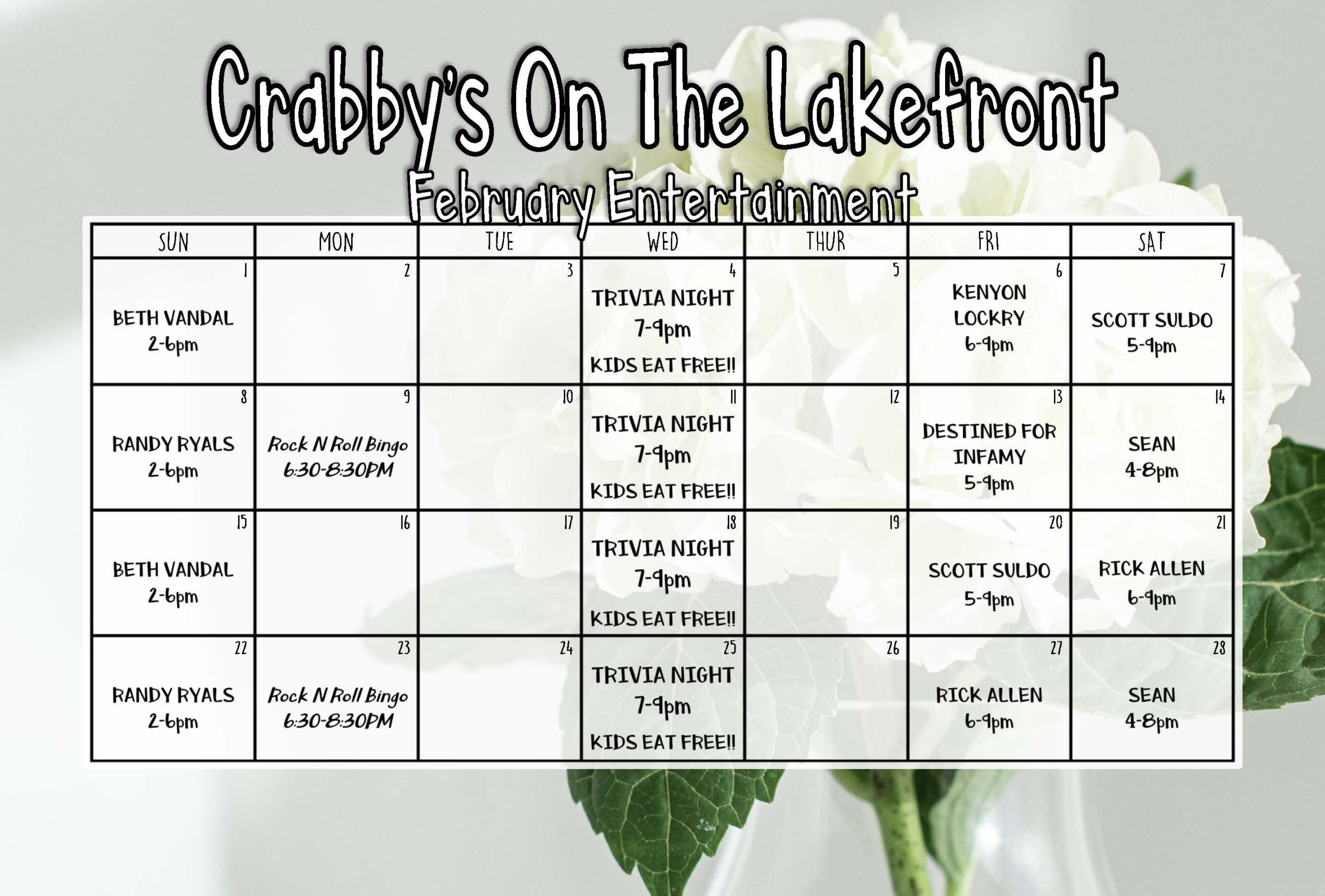 Crabby's On The Lakefront
February Entertainment

| SUN | MON | TUE | WED | THUR | FRI | SAT |
|---|---|---|---|---|---|---|
| 1 BETH VANDAL 2-6pm | 2 | 3 | 4 TRIVIA NIGHT 7-9pm KIDS EAT FREE!! | 5 | 6 KENYON LOCKRY 6-9pm | 7 SCOTT SULDO 5-9pm |
| 8 RANDY RYALS 2-6pm | 9 Rock N Roll Bingo 6:30-8:30PM | 10 | 11 TRIVIA NIGHT 7-9pm KIDS EAT FREE!! | 12 | 13 DESTINED FOR INFAMY 5-9pm | 14 SEAN 4-8pm |
| 15 BETH VANDAL 2-6pm | 16 | 17 | 18 TRIVIA NIGHT 7-9pm KIDS EAT FREE!! | 19 | 20 SCOTT SULDO 5-9pm | 21 RICK ALLEN 6-9pm |
| 22 RANDY RYALS 2-6pm | 23 Rock N Roll Bingo 6:30-8:30PM | 24 | 25 TRIVIA NIGHT 7-9pm KIDS EAT FREE!! | 26 | 27 RICK ALLEN 6-9pm | 28 SEAN 4-8pm |